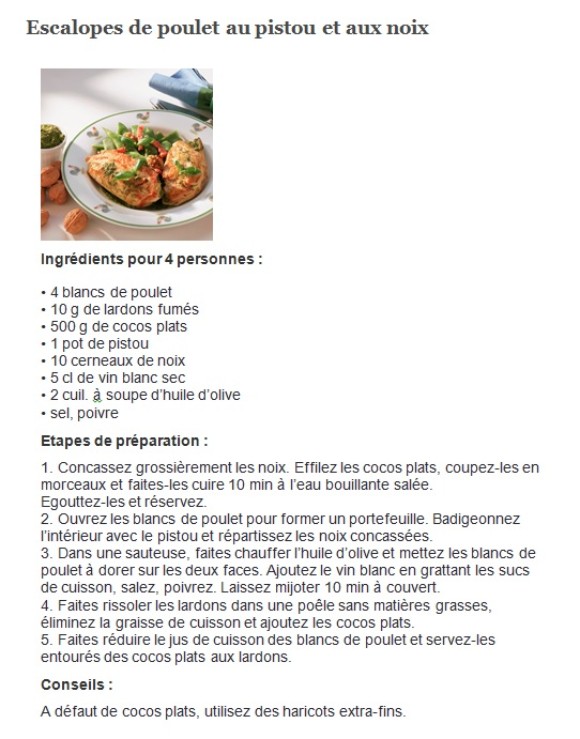 Escalopes de poulet au pistou et aux noix

Ingrédients pour 4 personnes :

• 4 blancs de poulet
• 10 g de lardons fumés
• 500 g de cocos plats
• 1 pot de pistou
• 10 cerneaux de noix
• 5 cl de vin blanc sec
• 2 cuil. à soupe d'huile d'olive
• sel, poivre

Etapes de préparation :

1. Concassez grossièrement les noix. Effilez les cocos plats, coupez-les en morceaux et faites-les cuire 10 min à l'eau bouillante salée. Egouttez-les et réservez.
2. Ouvrez les blancs de poulet pour former un portefeuille. Badigeonnez l'intérieur avec le pistou et répartissez les noix concassées.
3. Dans une sauteuse, faites chauffer l'huile d'olive et mettez les blancs de poulet à dorer sur les deux faces. Ajoutez le vin blanc en grattant les sucs de cuisson, salez, poivrez. Laissez mijoter 10 min à couvert.
4. Faites rissoler les lardons dans une poêle sans matières grasses, éliminez la graisse de cuisson et ajoutez les cocos plats.
5. Faites réduire le jus de cuisson des blancs de poulet et servez-les entourés des cocos plats aux lardons.

Conseils :

A défaut de cocos plats, utilisez des haricots extra-fins.